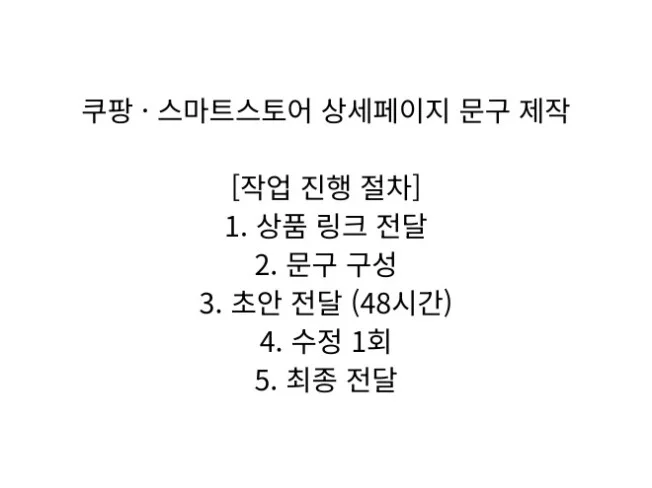 쿠팡 · 스마트스토어 상세페이지 문구 제작

[작업 진행 절차]
1. 상품 링크 전달
2. 문구 구성
3. 초안 전달 (48시간)
4. 수정 1회
5. 최종 전달